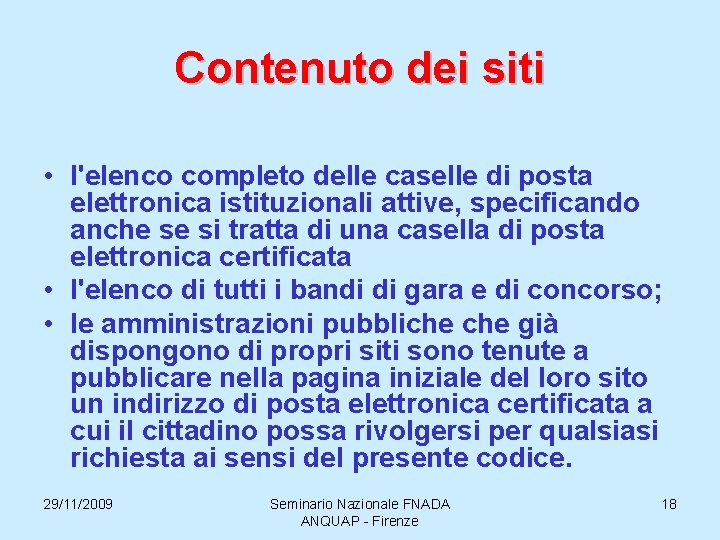 Contenuto dei siti

• l'elenco completo delle caselle di posta elettronica istituzionali attive, specificando anche se si tratta di una casella di posta elettronica certificata
• l'elenco di tutti i bandi di gara e di concorso;
• le amministrazioni pubbliche che già dispongono di propri siti sono tenute a pubblicare nella pagina iniziale del loro sito un indirizzo di posta elettronica certificata a cui il cittadino possa rivolgersi per qualsiasi richiesta ai sensi del presente codice.

29/11/2009

Seminario Nazionale FNADA
ANQUAP - Firenze

18